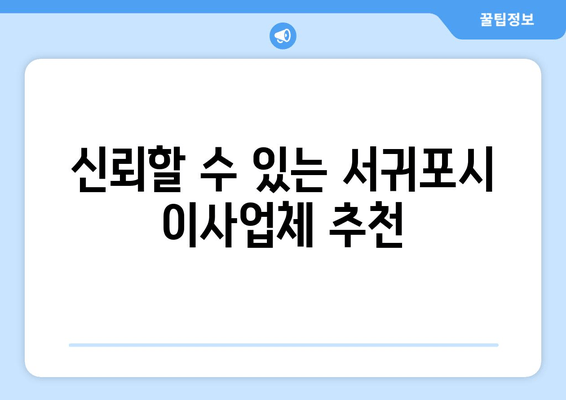 꿀팁정보

신뢰할 수 있는 서귀포시 이사업체 추천